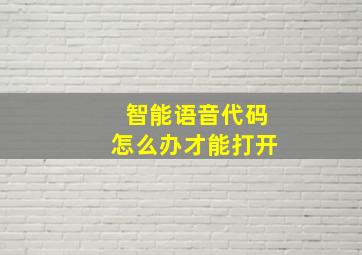 智能语音代码
怎么办才能打开